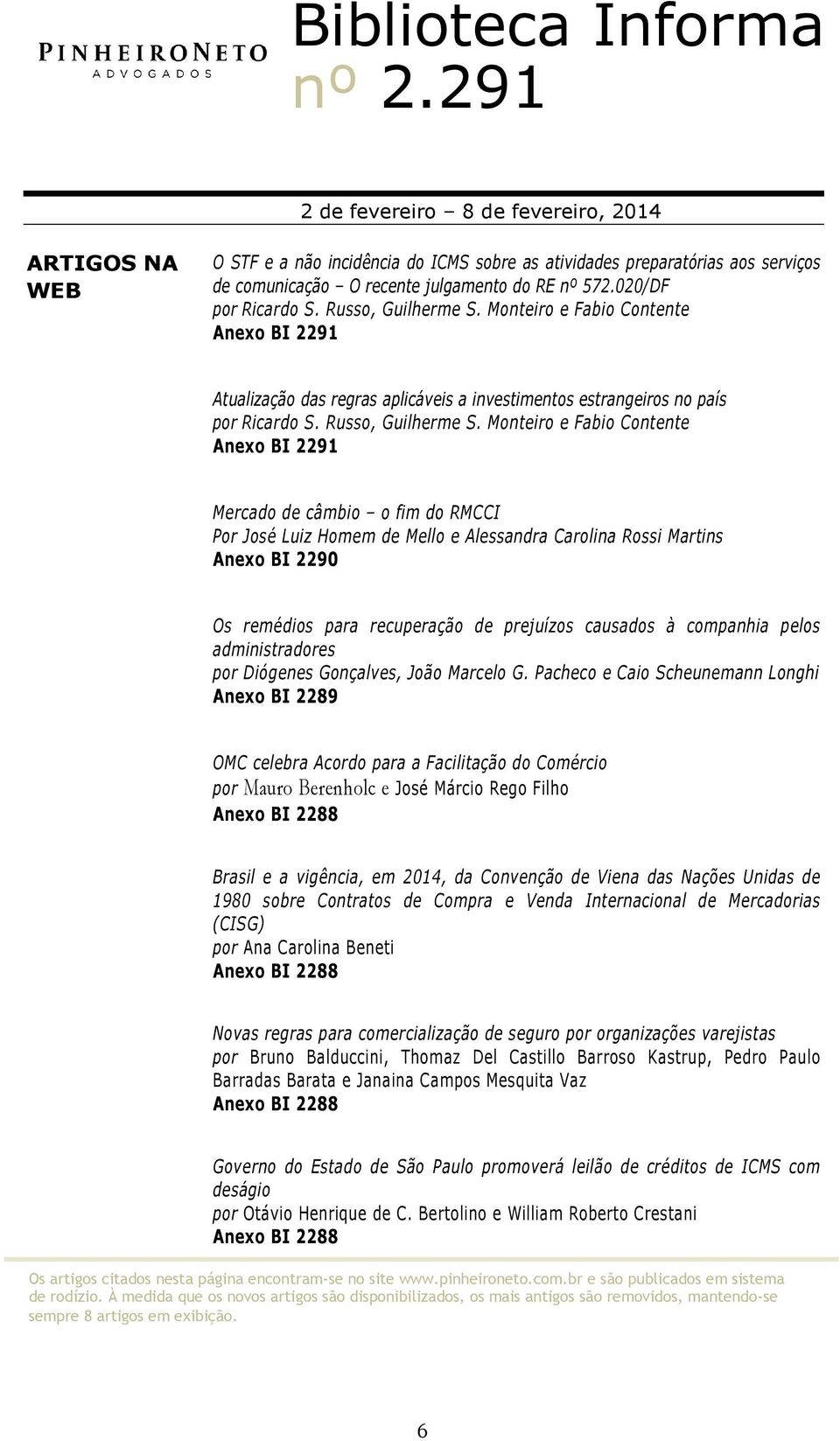 PINHEIRONETO
ADVOGADOS

Biblioteca Informa
nº 2.291

2 de fevereiro – 8 de fevereiro, 2014

ARTIGOS NA WEB

O STF e a não incidência do ICMS sobre as atividades preparatórias aos serviços de comunicação – O recente julgamento do RE nº 572.020/DF
por Ricardo S. Russo, Guilherme S. Monteiro e Fabio Contente
Anexo BI 2291

Atualização das regras aplicáveis a investimentos estrangeiros no país
por Ricardo S. Russo, Guilherme S. Monteiro e Fabio Contente
Anexo BI 2291

Mercado de câmbio – o fim do RMCCI
Por José Luiz Homem de Mello e Alessandra Carolina Rossi Martins
Anexo BI 2290

Os remédios para recuperação de prejuízos causados à companhia pelos administradores
por Diógenes Gonçalves, João Marcelo G. Pacheco e Caio Scheunemann Longhi
Anexo BI 2289

OMC celebra Acordo para a Facilitação do Comércio
por Mauro Berenholc e José Márcio Rego Filho
Anexo BI 2288

Brasil e a vigência, em 2014, da Convenção de Viena das Nações Unidas de 1980 sobre Contratos de Compra e Venda Internacional de Mercadorias (CISG)
por Ana Carolina Beneti
Anexo BI 2288

Novas regras para comercialização de seguro por organizações varejistas
por Bruno Balduccini, Thomaz Del Castillo Barroso Kastrup, Pedro Paulo Barradas Barata e Janaina Campos Mesquita Vaz
Anexo BI 2288

Governo do Estado de São Paulo promoverá leilão de créditos de ICMS com deságio
por Otávio Henrique de C. Bertolino e William Roberto Crestani
Anexo BI 2288

Os artigos citados nesta página encontram-se no site www.pinheironeto.com.br e são publicados em sistema de rodízio. À medida que os novos artigos são disponibilizados, os mais antigos são removidos, mantendo-se sempre 8 artigos em exibição.

6